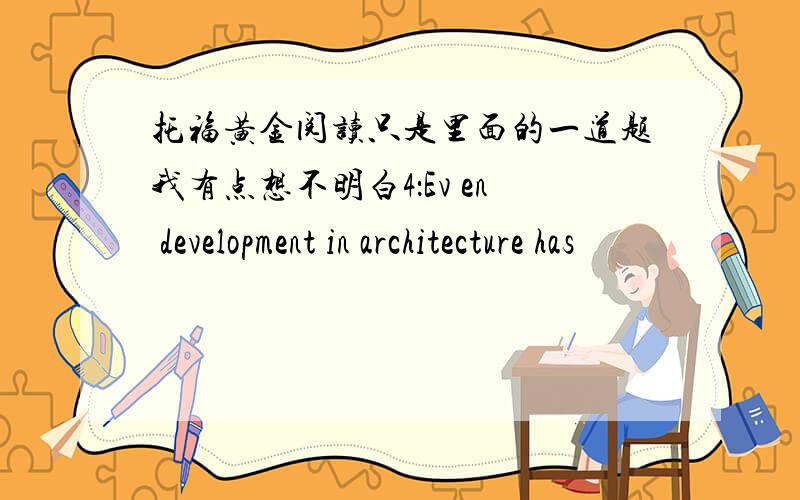 托福黄金阅读只是里面的一道题我有点想不明白4:Ev en development in architecture has